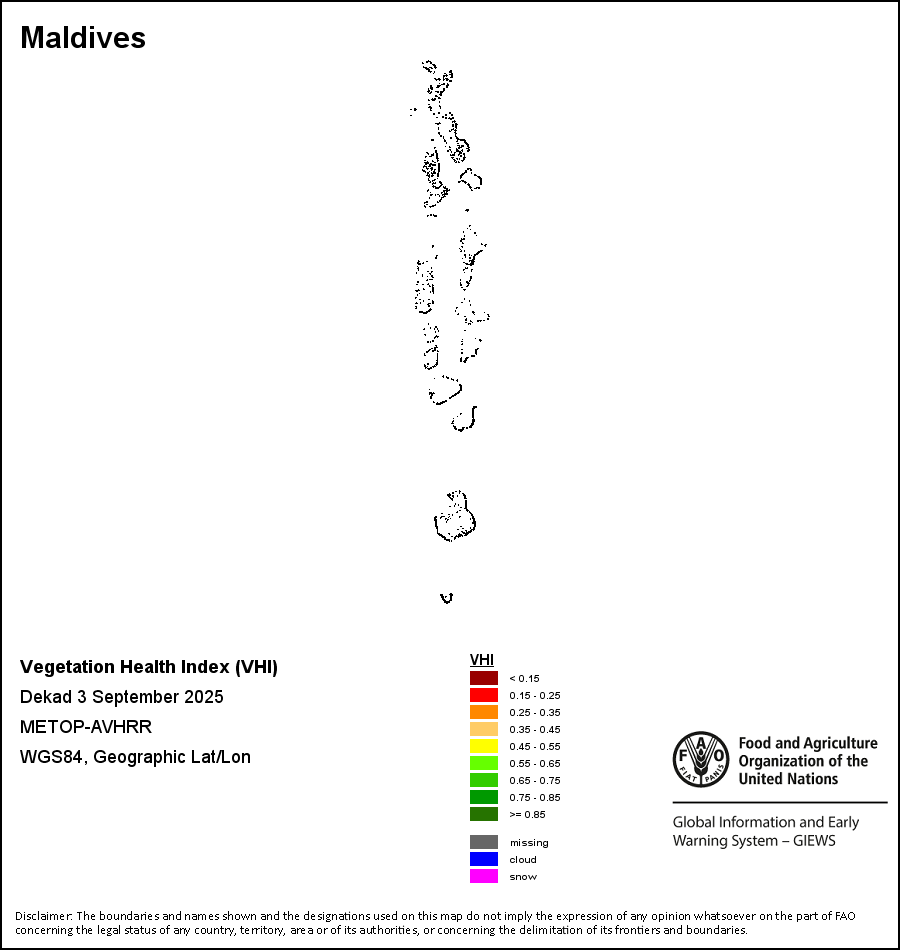 Maldives

Vegetation Health Index (VHI)
Dekad 3 September 2025
METOP-AVHRR
WGS84, Geographic Lat/Lon

VHI
< 0.15
0.15 - 0.25
0.25 - 0.35
0.35 - 0.45
0.45 - 0.55
0.55 - 0.65
0.65 - 0.75
0.75 - 0.85
>= 0.85

missing
cloud
snow

FAO FIAT PANIS
Food and Agriculture Organization of the United Nations

Global Information and Early Warning System – GIEWS

Disclaimer: The boundaries and names shown and the designations used on this map do not imply the expression of any opinion whatsoever on the part of FAO concerning the legal status of any country, territory, area or of its authorities, or concerning the delimitation of its frontiers and boundaries.